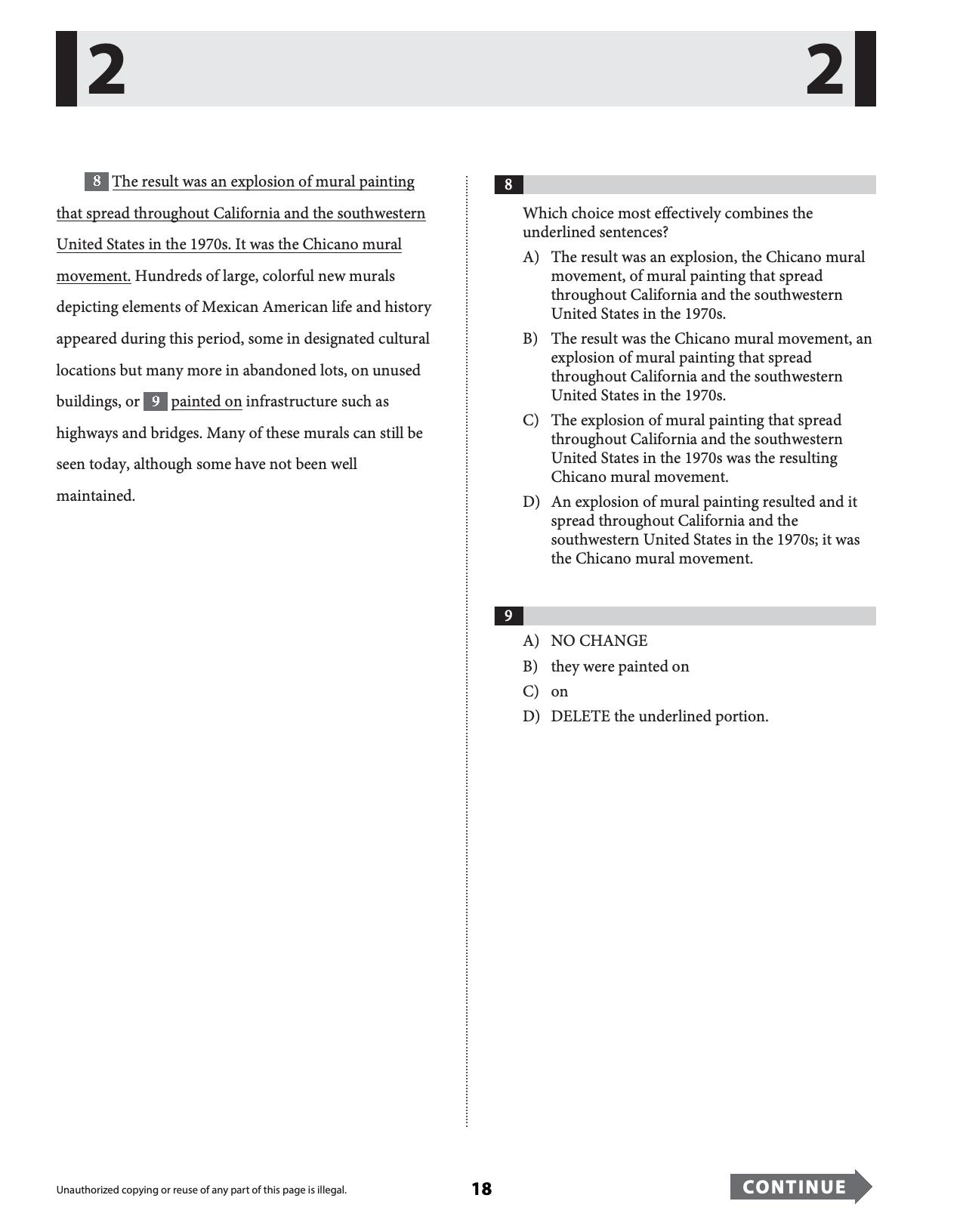 2 2

8 The result was an explosion of mural painting that spread throughout California and the southwestern United States in the 1970s. It was the Chicano mural movement. Hundreds of large, colorful new murals depicting elements of Mexican American life and history appeared during this period, some in designated cultural locations but many more in abandoned lots, on unused buildings, or 9 painted on infrastructure such as highways and bridges. Many of these murals can still be seen today, although some have not been well maintained.

8

Which choice most effectively combines the underlined sentences?

A) The result was an explosion, the Chicano mural movement, of mural painting that spread throughout California and the southwestern United States in the 1970s.

B) The result was the Chicano mural movement, an explosion of mural painting that spread throughout California and the southwestern United States in the 1970s.

C) The explosion of mural painting that spread throughout California and the southwestern United States in the 1970s was the resulting Chicano mural movement.

D) An explosion of mural painting resulted and it spread throughout California and the southwestern United States in the 1970s; it was the Chicano mural movement.

9

A) NO CHANGE

B) they were painted on

C) on

D) DELETE the underlined portion.

Unauthorized copying or reuse of any part of this page is illegal.

18

CONTINUE